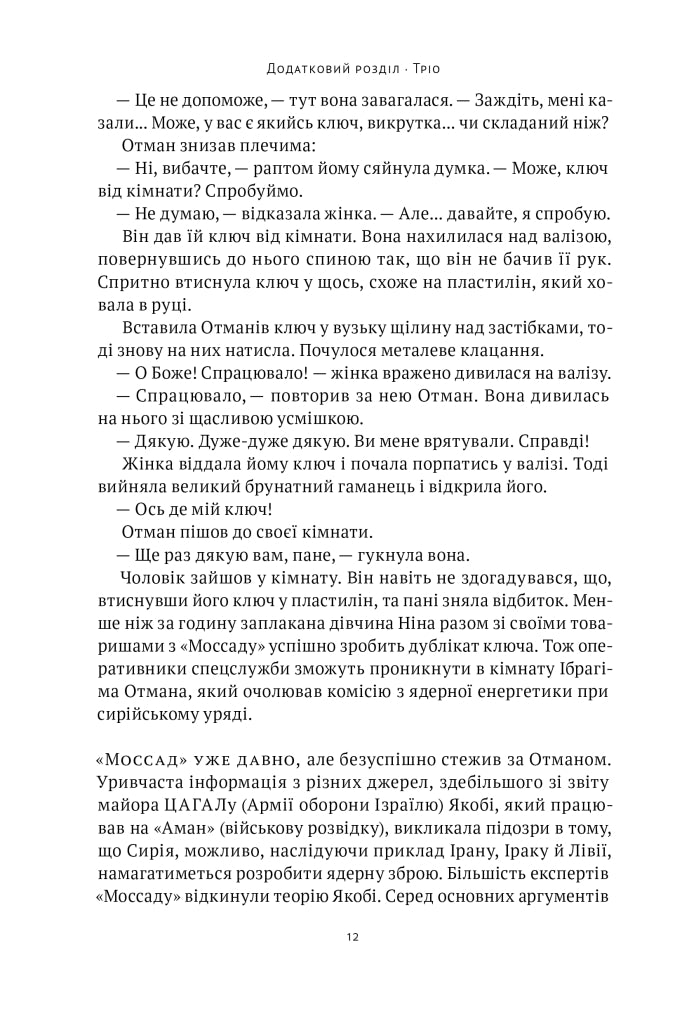 Додатковий розділ · Тріо

— Це не допоможе, — тут вона завагалася. — Заждіть, мені казали... Може, у вас є якийсь ключ, викрутка... чи складаний ніж?

Отман знизав плечима:

— Ні, вибачте, — раптом йому сяйнула думка. — Може, ключ від кімнати? Спробуймо.

— Не думаю, — відказала жінка. — Але... давайте, я спробую.

Він дав їй ключ від кімнати. Вона нахилилася над валізою, повернувшись до нього спиною так, що він не бачив її рук. Спритно втиснула ключ у щось, схоже на пластилін, який ховала в руці.

Вставила Отманів ключ у вузьку щілину над застібками, тоді знову на них натисла. Почулося металеве клацання.

— О Боже! Спрацювало! — жінка вражено дивилася на валізу.

— Спрацювало, — повторив за нею Отман. Вона дивилась на нього зі щасливою усмішкою.

— Дякую. Дуже-дуже дякую. Ви мене врятували. Справді!

Жінка віддала йому ключ і почала порпатись у валізі. Тоді вийняла великий брунатний гаманець і відкрила його.

— Ось де мій ключ!

Отман пішов до своєї кімнати.

— Ще раз дякую вам, пане, — гукнула вона.

Чоловік зайшов у кімнату. Він навіть не здогадувався, що, втиснувши його ключ у пластилін, та пані зняла відбиток. Менше ніж за годину заплакана дівчина Ніна разом зі своїми товаришами з «Моссаду» успішно зробить дублікат ключа. Тож оперативники спецслужби зможуть проникнути в кімнату Ібрагіма Отмана, який очолював комісію з ядерної енергетики при сирійському уряді.

«Моссад» уже давно, але безуспішно стежив за Отманом. Уривчаста інформація з різних джерел, здебільшого зі звіту майора ЦАГАЛу (Армії оборони Ізраїлю) Якобі, який працював на «Аман» (військову розвідку), викликала підозри в тому, що Сирія, можливо, наслідуючи приклад Ірану, Іраку й Лівії, намагатиметься розробити ядерну зброю. Більшість експертів «Моссаду» відкинули теорію Якобі. Серед основних аргументів

12